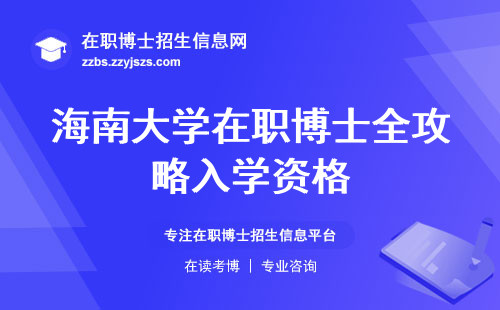 在职博士招生信息网
zzbs.zzyjszs.com

海南大学在职博士全攻略入学资格

专注在职博士招生信息平台

在读考博 | 专业咨询